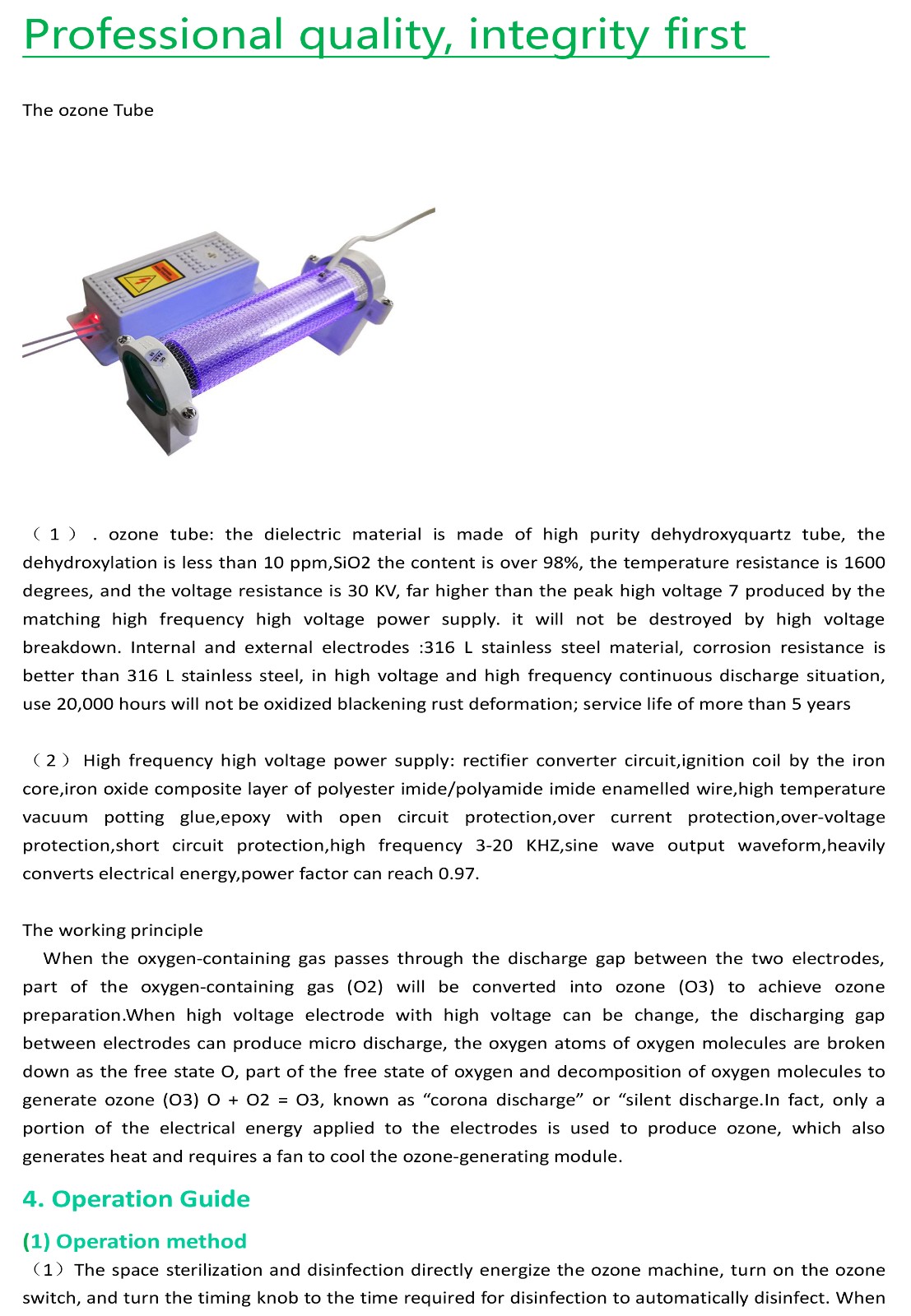 Professional quality, integrity first

The ozone Tube

（1）. ozone tube: the dielectric material is made of high purity dehydroxyquartz tube, the dehydroxylation is less than 10 ppm,SiO2 the content is over 98%, the temperature resistance is 1600 degrees, and the voltage resistance is 30 KV, far higher than the peak high voltage 7 produced by the matching high frequency high voltage power supply. it will not be destroyed by high voltage breakdown. Internal and external electrodes :316 L stainless steel material, corrosion resistance is better than 316 L stainless steel, in high voltage and high frequency continuous discharge situation, use 20,000 hours will not be oxidized blackening rust deformation; service life of more than 5 years

（2）High frequency high voltage power supply: rectifier converter circuit,ignition coil by the iron core,iron oxide composite layer of polyester imide/polyamide imide enamelled wire,high temperature vacuum potting glue,epoxy with open circuit protection,over current protection,over-voltage protection,short circuit protection,high frequency 3-20 KHZ,sine wave output waveform,heavily converts electrical energy,power factor can reach 0.97.

The working principle
When the oxygen-containing gas passes through the discharge gap between the two electrodes, part of the oxygen-containing gas (O2) will be converted into ozone (O3) to achieve ozone preparation.When high voltage electrode with high voltage can be change, the discharging gap between electrodes can produce micro discharge, the oxygen atoms of oxygen molecules are broken down as the free state O, part of the free state of oxygen and decomposition of oxygen molecules to generate ozone (O3) O + O2 = O3, known as “corona discharge” or “silent discharge.In fact, only a portion of the electrical energy applied to the electrodes is used to produce ozone, which also generates heat and requires a fan to cool the ozone-generating module.

4. Operation Guide

(1) Operation method
（1）The space sterilization and disinfection directly energize the ozone machine, turn on the ozone switch, and turn the timing knob to the time required for disinfection to automatically disinfect. When